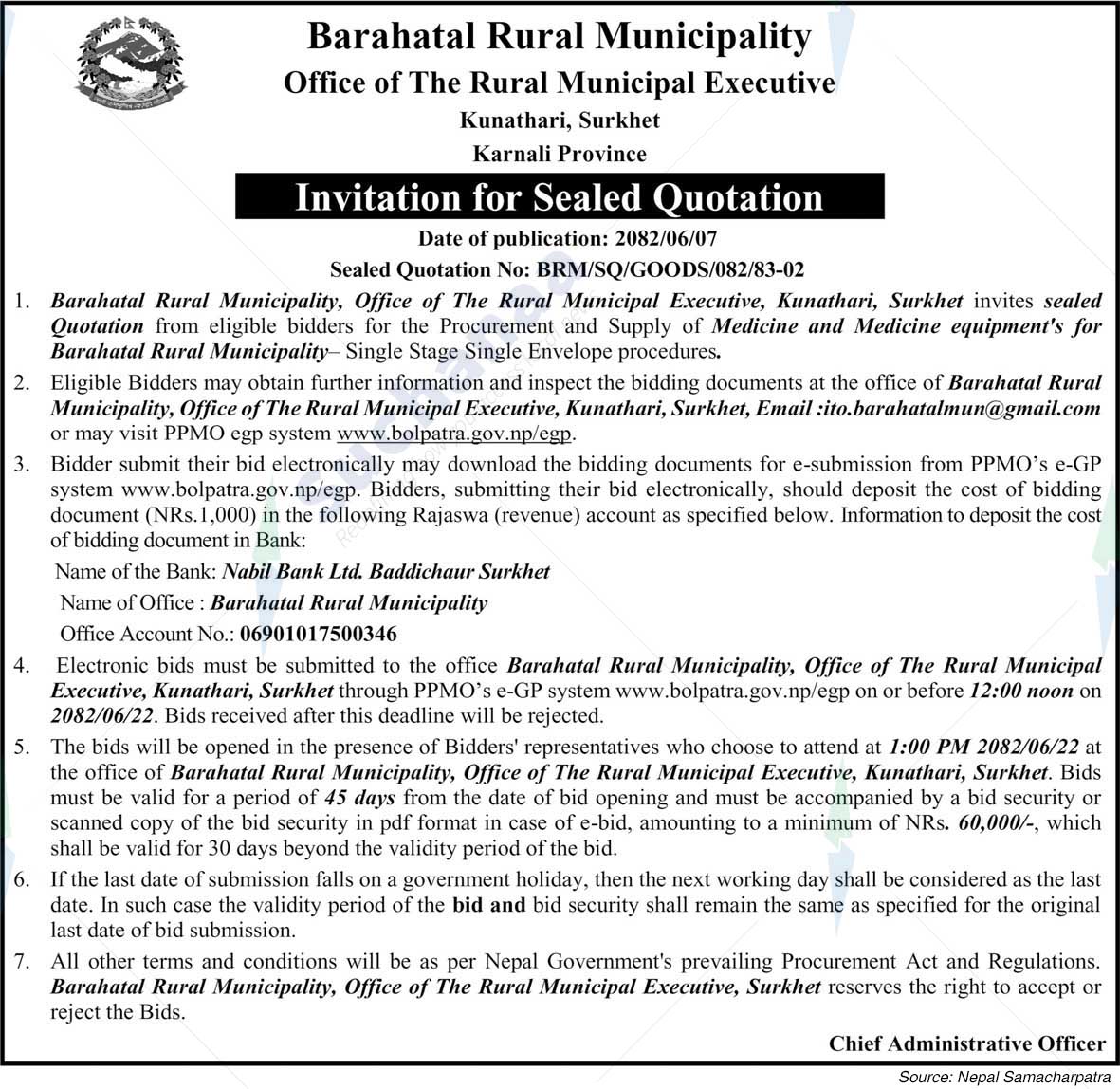 Barahatal Rural Municipality
Office of The Rural Municipal Executive
Kunathari, Surkhet
Karnali Province

Invitation for Sealed Quotation

Date of publication: 2082/06/07
Sealed Quotation No: BRM/SQ/GOODS/082/83-02

1. Barahatal Rural Municipality, Office of The Rural Municipal Executive, Kunathari, Surkhet invites sealed Quotation from eligible bidders for the Procurement and Supply of Medicine and Medicine equipment's for Barahatal Rural Municipality– Single Stage Single Envelope procedures.

2. Eligible Bidders may obtain further information and inspect the bidding documents at the office of Barahatal Rural Municipality, Office of The Rural Municipal Executive, Kunathari, Surkhet, Email :ito.barahatalmun@gmail.com or may visit PPMO egp system www.bolpatra.gov.np/egp.

3. Bidder submit their bid electronically may download the bidding documents for e-submission from PPMO's e-GP system www.bolpatra.gov.np/egp. Bidders, submitting their bid electronically, should deposit the cost of bidding document (NRs.1,000) in the following Rajaswa (revenue) account as specified below. Information to deposit the cost of bidding document in Bank:

Name of the Bank: Nabil Bank Ltd. Baddichaur Surkhet
Name of Office : Barahatal Rural Municipality
Office Account No.: 06901017500346

4. Electronic bids must be submitted to the office Barahatal Rural Municipality, Office of The Rural Municipal Executive, Kunathari, Surkhet through PPMO's e-GP system www.bolpatra.gov.np/egp on or before 12:00 noon on 2082/06/22. Bids received after this deadline will be rejected.

5. The bids will be opened in the presence of Bidders' representatives who choose to attend at 1:00 PM 2082/06/22 at the office of Barahatal Rural Municipality, Office of The Rural Municipal Executive, Kunathari, Surkhet. Bids must be valid for a period of 45 days from the date of bid opening and must be accompanied by a bid security or scanned copy of the bid security in pdf format in case of e-bid, amounting to a minimum of NRs. 60,000/-, which shall be valid for 30 days beyond the validity period of the bid.

6. If the last date of submission falls on a government holiday, then the next working day shall be considered as the last date. In such case the validity period of the bid and bid security shall remain the same as specified for the original last date of bid submission.

7. All other terms and conditions will be as per Nepal Government's prevailing Procurement Act and Regulations. Barahatal Rural Municipality, Office of The Rural Municipal Executive, Surkhet reserves the right to accept or reject the Bids.

Chief Administrative Officer

Source: Nepal Samacharpatra